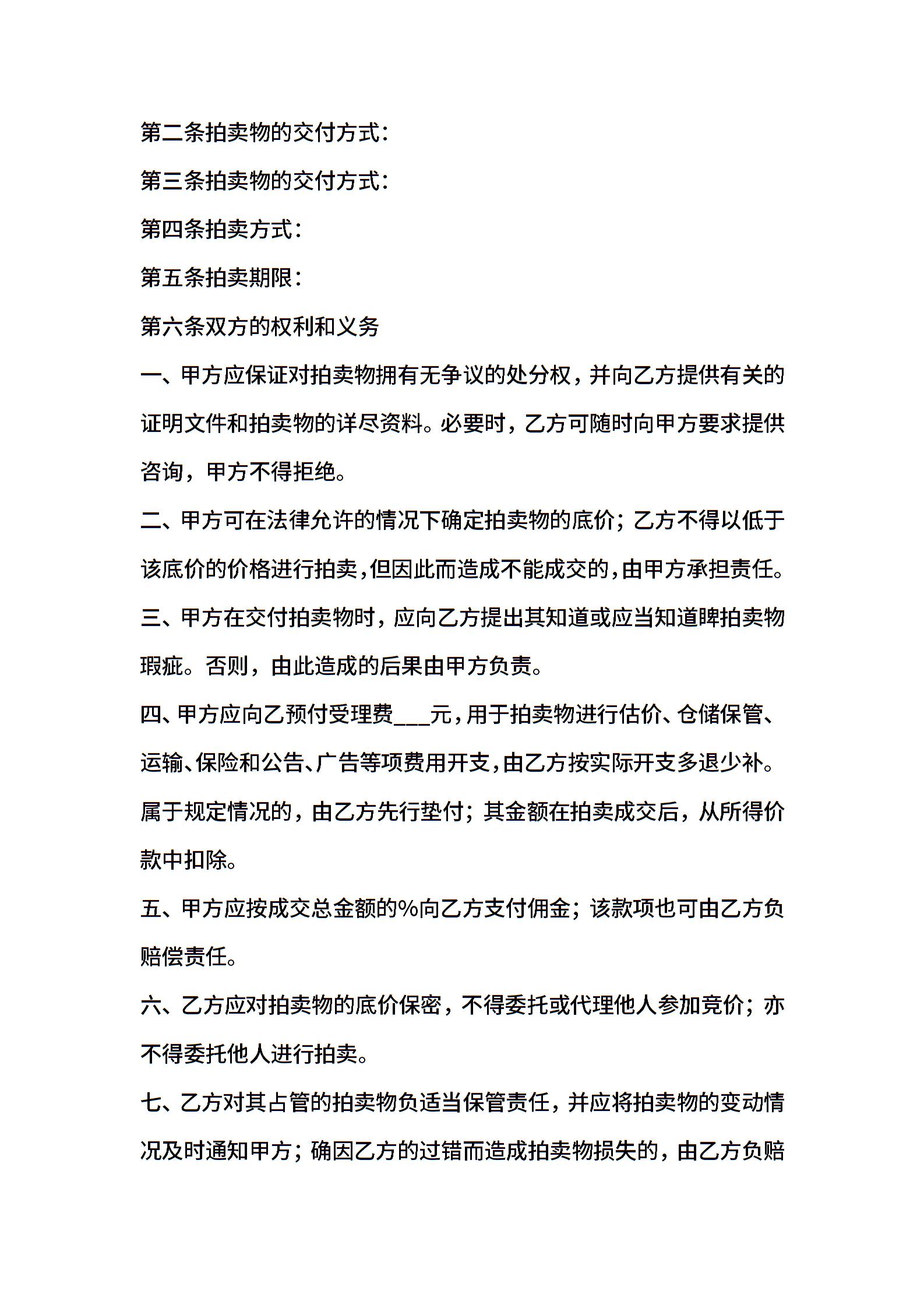 第二条拍卖物的交付方式：

第三条拍卖物的交付方式：

第四条拍卖方式：

第五条拍卖期限：

第六条双方的权利和义务

一、甲方应保证对拍卖物拥有无争议的处分权，并向乙方提供有关的证明文件和拍卖物的详尽资料。必要时，乙方可随时向甲方要求提供咨询，甲方不得拒绝。

二、甲方可在法律允许的情况下确定拍卖物的底价；乙方不得以低于该底价的价格进行拍卖，但因此而造成不能成交的，由甲方承担责任。

三、甲方在交付拍卖物时，应向乙方提出其知道或应当知道睥拍卖物瑕疵。否则，由此造成的后果由甲方负责。

四、甲方应向乙预付受理费___元，用于拍卖物进行估价、仓储保管、运输、保险和公告、广告等项费用开支，由乙方按实际开支多退少补。属于规定情况的，由乙方先行垫付；其金额在拍卖成交后，从所得价款中扣除。

五、甲方应按成交总金额的%向乙方支付佣金；该款项也可由乙方负赔偿责任。

六、乙方应对拍卖物的底价保密，不得委托或代理他人参加竞价；亦不得委托他人进行拍卖。

七、乙方对其占管的拍卖物负适当保管责任，并应将拍卖物的变动情况及时通知甲方；确因乙方的过错而造成拍卖物损失的，由乙方负赔